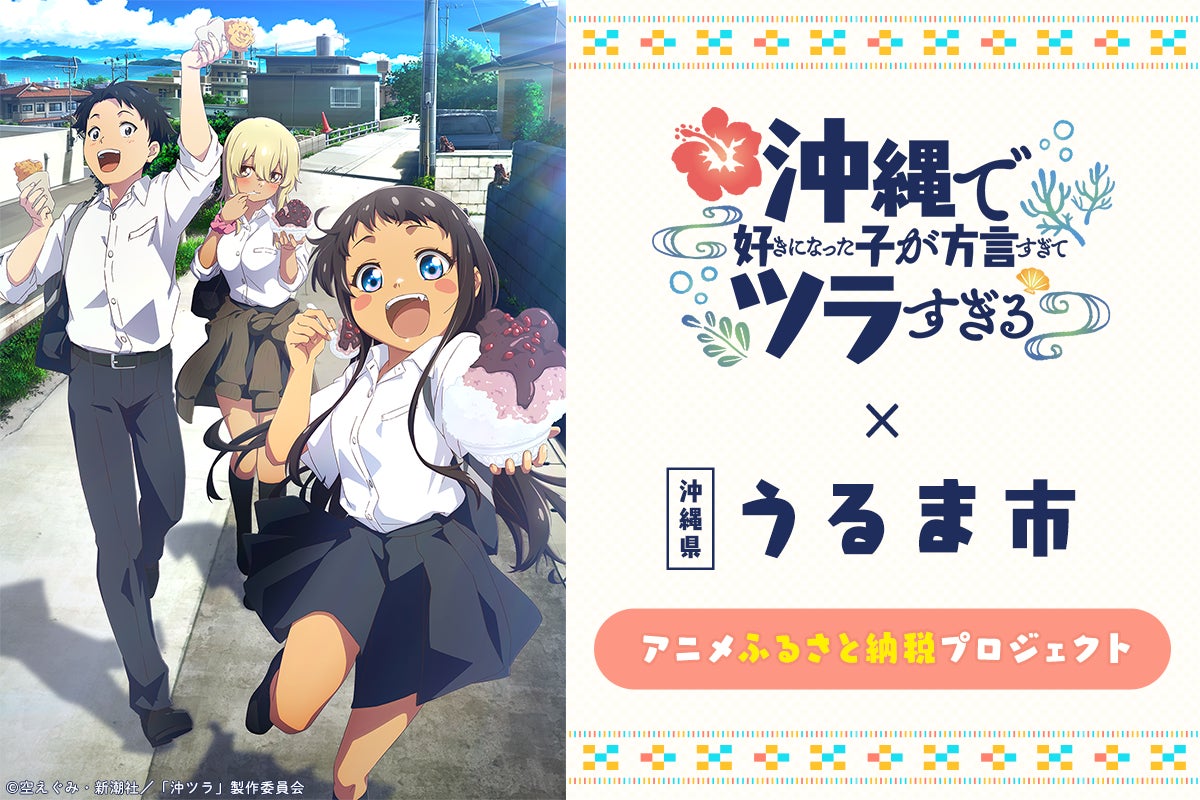 沖縄で好きになった子が方言すぎてツラすぎる

×

沖縄県 うるま市

アニメふるさと納税プロジェクト

©空えぐみ・新潮社／「沖ツラ」製作委員会